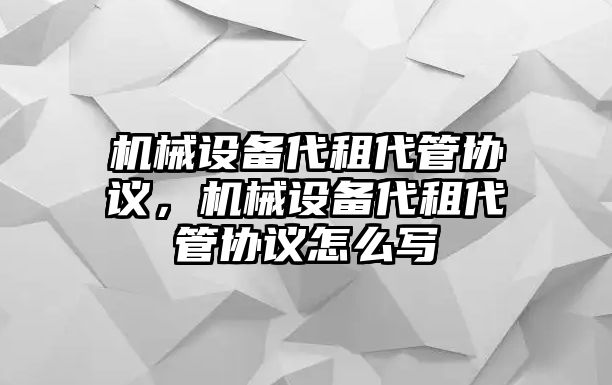 机械设备代租代管协议，机械设备代租代管协议怎么写